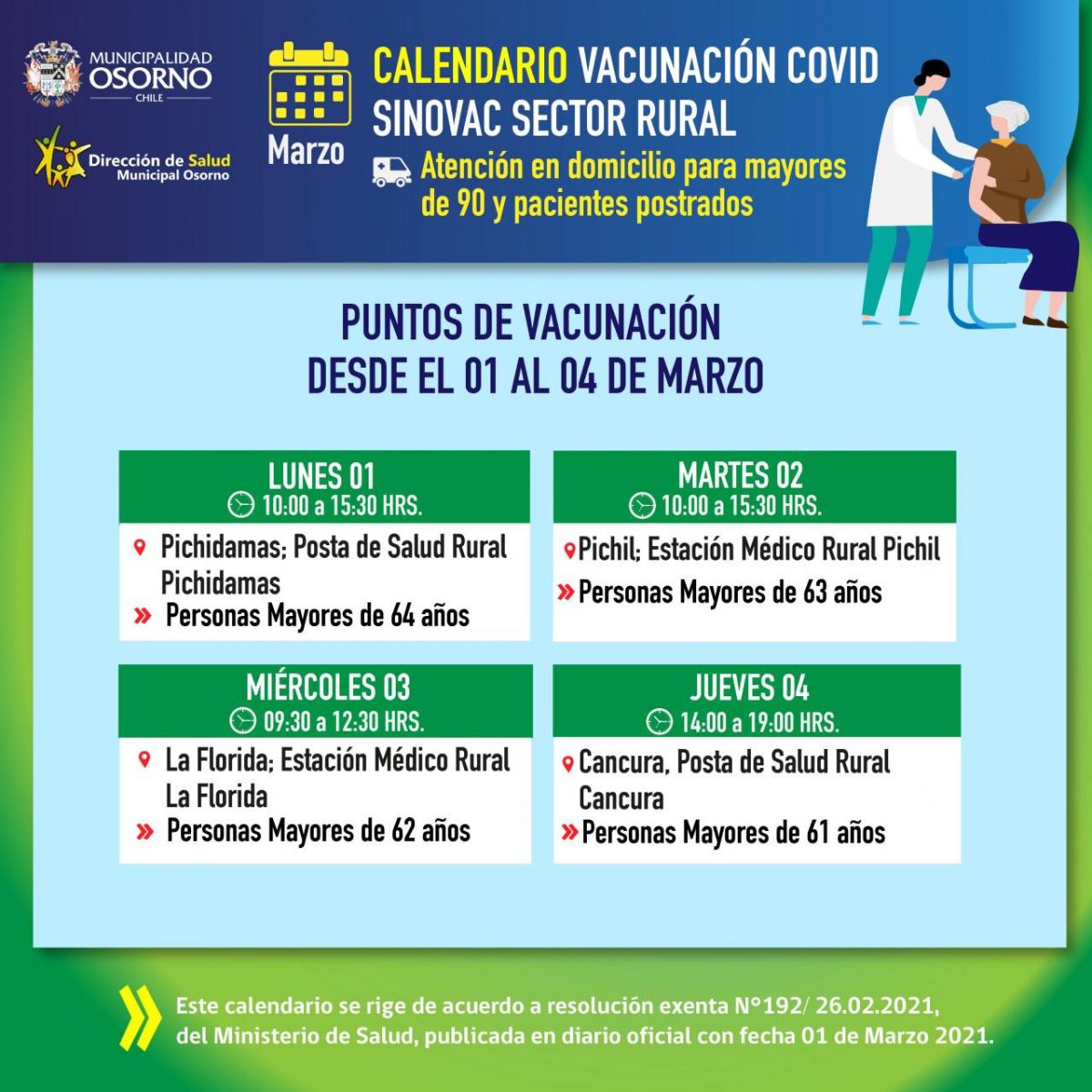 MUNICIPALIDAD OSORNO CHILE

Dirección de Salud Municipal Osorno

Marzo

CALENDARIO VACUNACIÓN COVID SINOVAC SECTOR RURAL

Atención en domicilio para mayores de 90 y pacientes postrados

PUNTOS DE VACUNACIÓN DESDE EL 01 AL 04 DE MARZO

LUNES 01
10:00 a 15:30 HRS.
Pichidamas; Posta de Salud Rural Pichidamas
» Personas Mayores de 64 años

MARTES 02
10:00 a 15:30 HRS.
Pichil; Estación Médico Rural Pichil
» Personas Mayores de 63 años

MIÉRCOLES 03
09:30 a 12:30 HRS.
La Florida; Estación Médico Rural La Florida
» Personas Mayores de 62 años

JUEVES 04
14:00 a 19:00 HRS.
Cancura, Posta de Salud Rural Cancura
» Personas Mayores de 61 años

Este calendario se rige de acuerdo a resolución exenta N°192/ 26.02.2021, del Ministerio de Salud, publicada en diario oficial con fecha 01 de Marzo 2021.